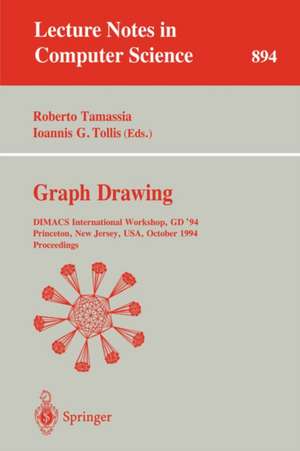 Lecture Notes in Computer Science

894

Roberto Tamassia
Ioannis G. Tollis (Eds.)

Graph Drawing

DIMACS International Workshop, GD '94
Princeton, New Jersey, USA, October 1994
Proceedings

Springer